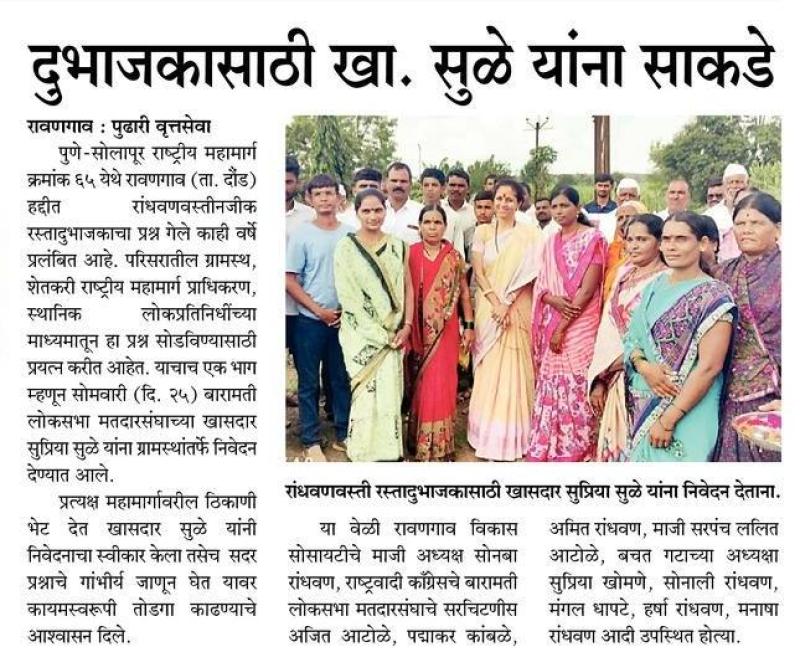 दुभाजकासाठी खा. सुळे यांना साकडे

रावणगाव : पुढारी वृत्तसेवा

पुणे-सोलापूर राष्ट्रीय महामार्ग क्रमांक ६५ येथे रावणगाव (ता. दौंड) हद्दीत रांधवणवस्तीनजीक रस्तादुभाजकाचा प्रश्न गेले काही वर्षे प्रलंबित आहे. परिसरातील ग्रामस्थ, शेतकरी राष्ट्रीय महामार्ग प्राधिकरण, स्थानिक लोकप्रतिनिधींच्या माध्यमातून हा प्रश्न सोडविण्यासाठी प्रयत्न करीत आहेत. याचाच एक भाग म्हणून सोमवारी (दि. २५) बारामती लोकसभा मतदारसंघाच्या खासदार सुप्रिया सुळे यांना ग्रामस्थांतर्फे निवेदन देण्यात आले.

प्रत्यक्ष महामार्गावरील ठिकाणी भेट देत खासदार सुळे यांनी निवेदनाचा स्वीकार केला तसेच सदर प्रश्नाचे गांभीर्य जाणून घेत यावर कायमस्वरूपी तोडगा काढण्याचे आश्वासन दिले.

रांधवणवस्ती रस्तादुभाजकासाठी खासदार सुप्रिया सुळे यांना निवेदन देताना.

या वेळी रावणगाव विकास सोसायटीचे माजी अध्यक्ष सोनबा रांधवण, राष्ट्रवादी काँग्रेसचे बारामती लोकसभा मतदारसंघाचे सरचिटणीस अजित आटोळे, पद्माकर कांबळे, अमित रांधवण, माजी सरपंच ललित आटोळे, बचत गटाच्या अध्यक्षा सुप्रिया खोमणे, सोनाली रांधवण, मंगल धापटे, हर्षा रांधवण, मनाषा रांधवण आदी उपस्थित होत्या.